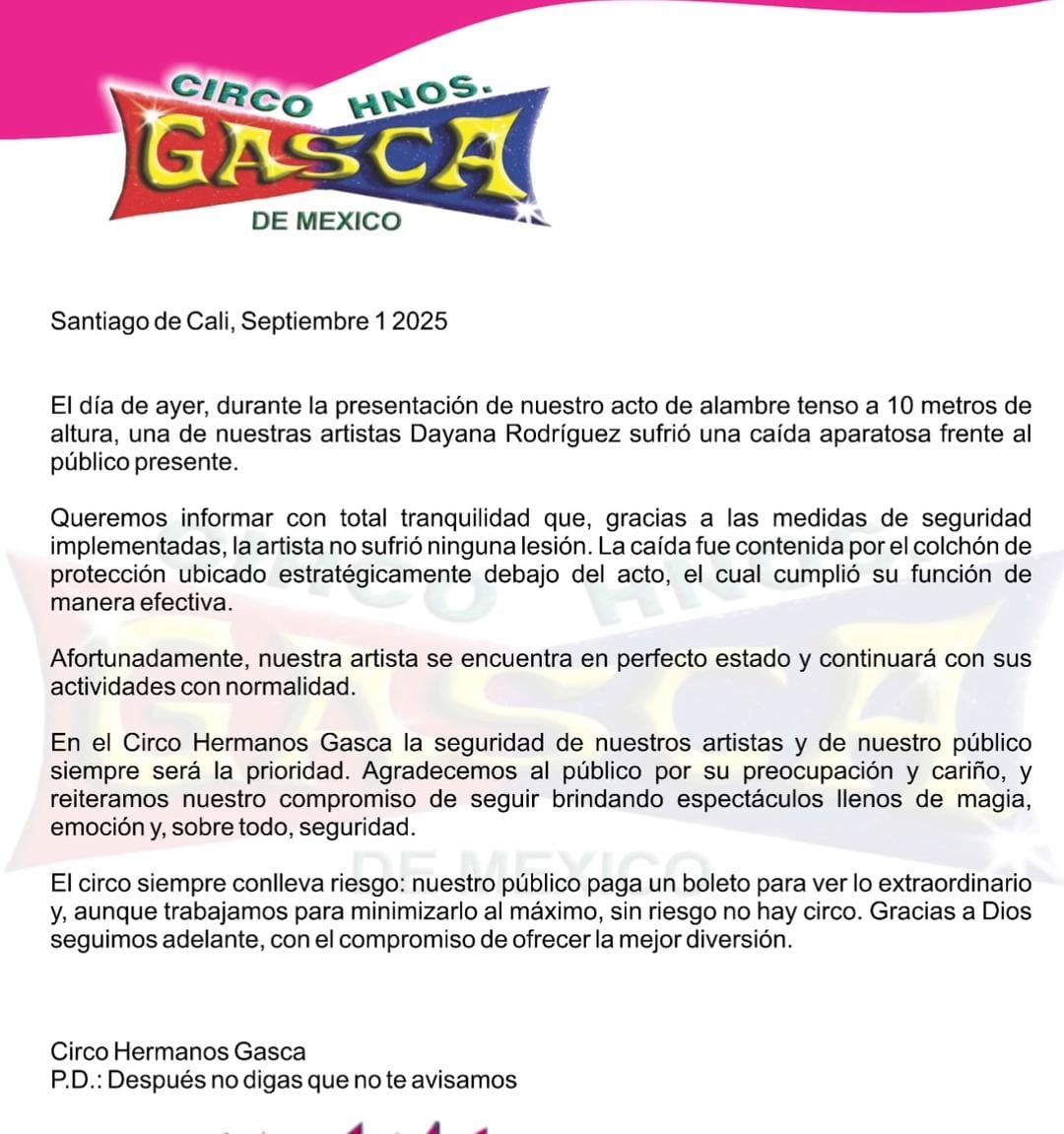 CIRCO HNOS.
GASCA
DE MEXICO

Santiago de Cali, Septiembre 1 2025

El día de ayer, durante la presentación de nuestro acto de alambre tenso a 10 metros de altura, una de nuestras artistas Dayana Rodríguez sufrió una caída aparatosa frente al público presente.

Queremos informar con total tranquilidad que, gracias a las medidas de seguridad implementadas, la artista no sufrió ninguna lesión. La caída fue contenida por el colchón de protección ubicado estratégicamente debajo del acto, el cual cumplió su función de manera efectiva.

Afortunadamente, nuestra artista se encuentra en perfecto estado y continuará con sus actividades con normalidad.

En el Circo Hermanos Gasca la seguridad de nuestros artistas y de nuestro público siempre será la prioridad. Agradecemos al público por su preocupación y cariño, y reiteramos nuestro compromiso de seguir brindando espectáculos llenos de magia, emoción y, sobre todo, seguridad.

El circo siempre conlleva riesgo: nuestro público paga un boleto para ver lo extraordinario y, aunque trabajamos para minimizarlo al máximo, sin riesgo no hay circo. Gracias a Dios seguimos adelante, con el compromiso de ofrecer la mejor diversión.

Circo Hermanos Gasca
P.D.: Después no digas que no te avisamos